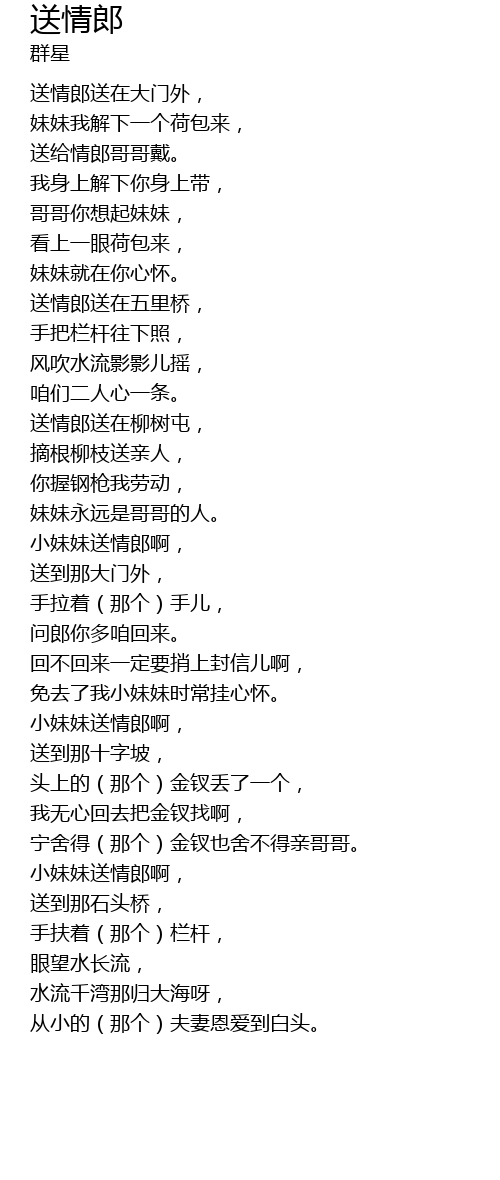 送情郎
群星

送情郎送在大门外，
妹妹我解下一个荷包来，
送给情郎哥哥戴。
我身上解下你身上带，
哥哥你想起妹妹，
看上一眼荷包来，
妹妹就在你心怀。
送情郎送在五里桥，
手把栏杆往下照，
风吹水流影影儿摇，
咱们二人心一条。
送情郎送在柳树屯，
摘根柳枝送亲人，
你握钢枪我劳动，
妹妹永远是哥哥的人。
小妹妹送情郎啊，
送到那大门外，
手拉着（那个）手儿，
问郎你多咱回来。
回不回来一定要捎上封信儿啊，
免去了我小妹妹时常挂心怀。
小妹妹送情郎啊，
送到那十字坡，
头上的（那个）金钗丢了一个，
我无心回去把金钗找啊，
宁舍得（那个）金钗也舍不得亲哥哥。
小妹妹送情郎啊，
送到那石头桥，
手扶着（那个）栏杆，
眼望水长流，
水流千湾那归大海呀，
从小的（那个）夫妻恩爱到白头。